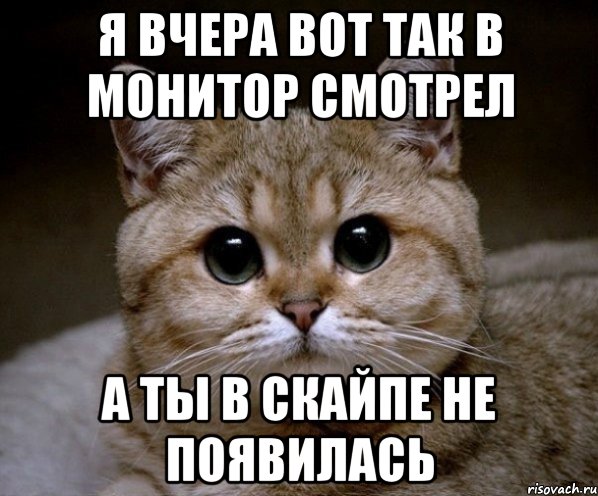 Я ВЧЕРА ВОТ ТАК В МОНИТОР СМОТРЕЛ

А ТЫ В СКАЙПЕ НЕ ПОЯВИЛАСЬ

risovach.ru